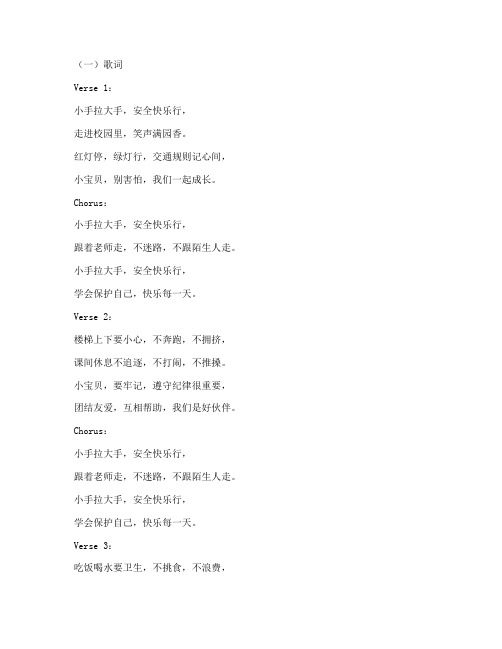 （一）歌词

Verse 1：

小手拉大手，安全快乐行，

走进校园里，笑声满园香。

红灯停，绿灯行，交通规则记心间，

小宝贝，别害怕，我们一起成长。

Chorus：

小手拉大手，安全快乐行，

跟着老师走，不迷路，不跟陌生人走。

小手拉大手，安全快乐行，

学会保护自己，快乐每一天。

Verse 2：

楼梯上下要小心，不奔跑，不拥挤，

课间休息不追逐，不打闹，不推搡。

小宝贝，要牢记，遵守纪律很重要，

团结友爱，互相帮助，我们是好伙伴。

Chorus：

小手拉大手，安全快乐行，

跟着老师走，不迷路，不跟陌生人走。

小手拉大手，安全快乐行，

学会保护自己，快乐每一天。

Verse 3：

吃饭喝水要卫生，不挑食，不浪费，